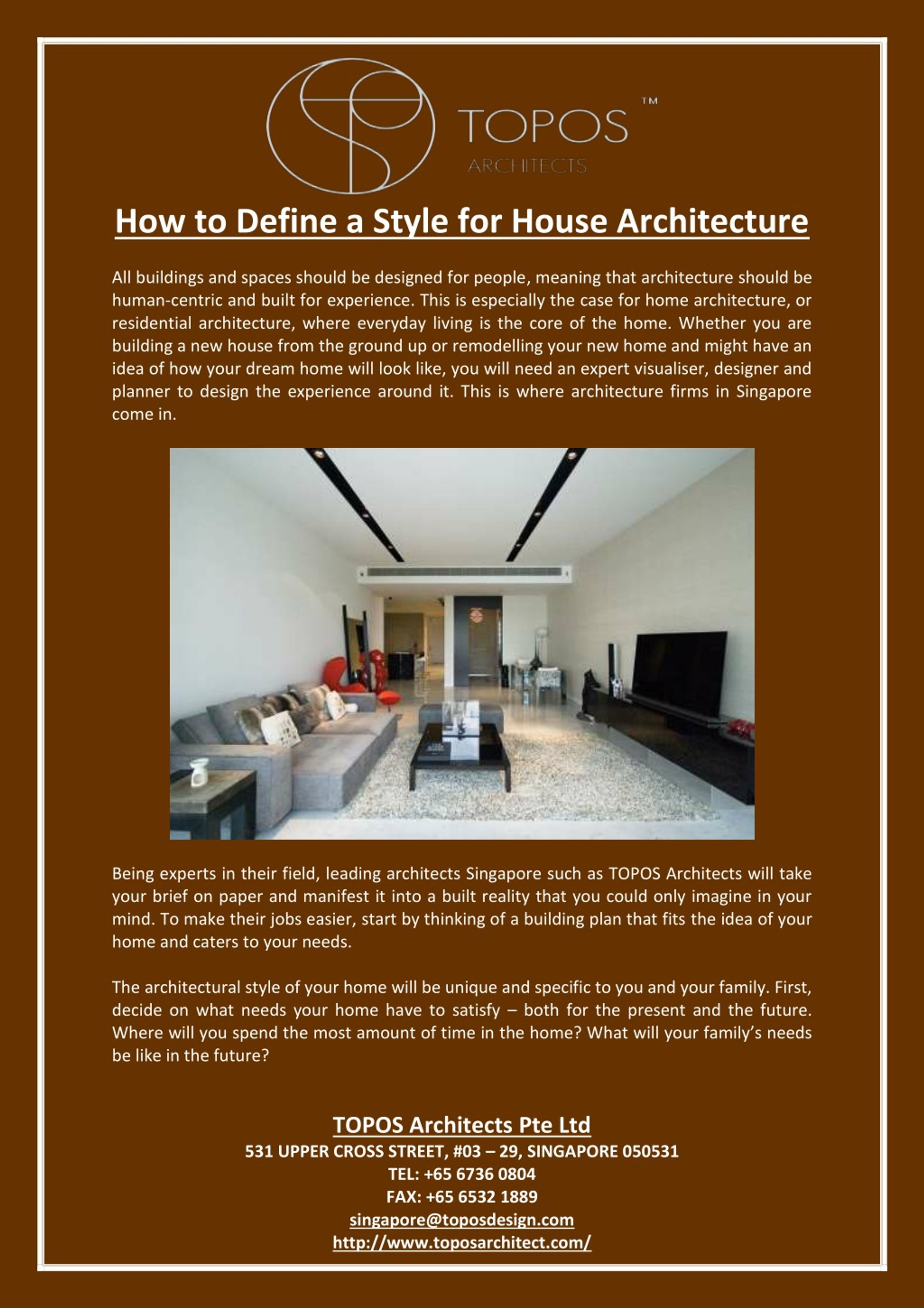 TOPOS™
ARCHITECTS

How to Define a Style for House Architecture

All buildings and spaces should be designed for people, meaning that architecture should be human-centric and built for experience. This is especially the case for home architecture, or residential architecture, where everyday living is the core of the home. Whether you are building a new house from the ground up or remodelling your new home and might have an idea of how your dream home will look like, you will need an expert visualiser, designer and planner to design the experience around it. This is where architecture firms in Singapore come in.

Being experts in their field, leading architects Singapore such as TOPOS Architects will take your brief on paper and manifest it into a built reality that you could only imagine in your mind. To make their jobs easier, start by thinking of a building plan that fits the idea of your home and caters to your needs.

The architectural style of your home will be unique and specific to you and your family. First, decide on what needs your home have to satisfy – both for the present and the future. Where will you spend the most amount of time in the home? What will your family's needs be like in the future?

TOPOS Architects Pte Ltd
531 UPPER CROSS STREET, #03 – 29, SINGAPORE 050531
TEL: +65 6736 0804
FAX: +65 6532 1889
singapore@toposdesign.com
http://www.toposarchitect.com/